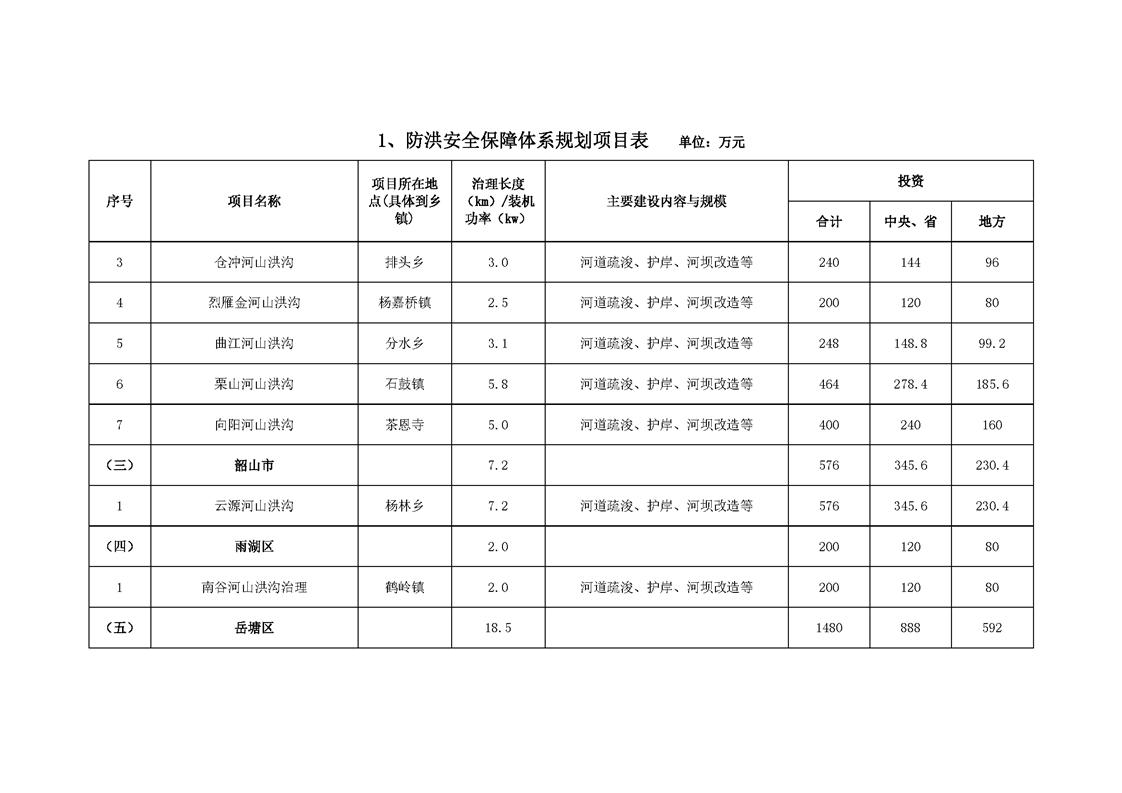 1、防洪安全保障体系规划项目表　单位：万元

| 序号 | 项目名称 | 项目所在地点(具体到乡镇) | 治理长度（km）/装机功率（kw） | 主要建设内容与规模 | 投资 合计 | 投资 中央、省 | 投资 地方 |
|---|---|---|---|---|---|---|---|
| 3 | 仓冲河山洪沟 | 排头乡 | 3.0 | 河道疏浚、护岸、河坝改造等 | 240 | 144 | 96 |
| 4 | 烈雁金河山洪沟 | 杨嘉桥镇 | 2.5 | 河道疏浚、护岸、河坝改造等 | 200 | 120 | 80 |
| 5 | 曲江河山洪沟 | 分水乡 | 3.1 | 河道疏浚、护岸、河坝改造等 | 248 | 148.8 | 99.2 |
| 6 | 栗山河山洪沟 | 石鼓镇 | 5.8 | 河道疏浚、护岸、河坝改造等 | 464 | 278.4 | 185.6 |
| 7 | 向阳河山洪沟 | 茶恩寺 | 5.0 | 河道疏浚、护岸、河坝改造等 | 400 | 240 | 160 |
| （三） | 韶山市 | | 7.2 | | 576 | 345.6 | 230.4 |
| 1 | 云源河山洪沟 | 杨林乡 | 7.2 | 河道疏浚、护岸、河坝改造等 | 576 | 345.6 | 230.4 |
| （四） | 雨湖区 | | 2.0 | | 200 | 120 | 80 |
| 1 | 南谷河山洪沟治理 | 鹤岭镇 | 2.0 | 河道疏浚、护岸、河坝改造等 | 200 | 120 | 80 |
| （五） | 岳塘区 | | 18.5 | | 1480 | 888 | 592 |